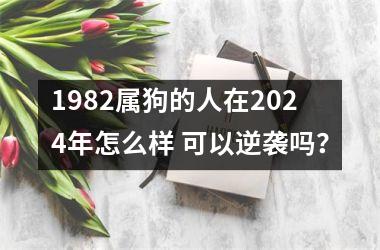 1982属狗的人在2024年怎么样 可以逆袭吗?